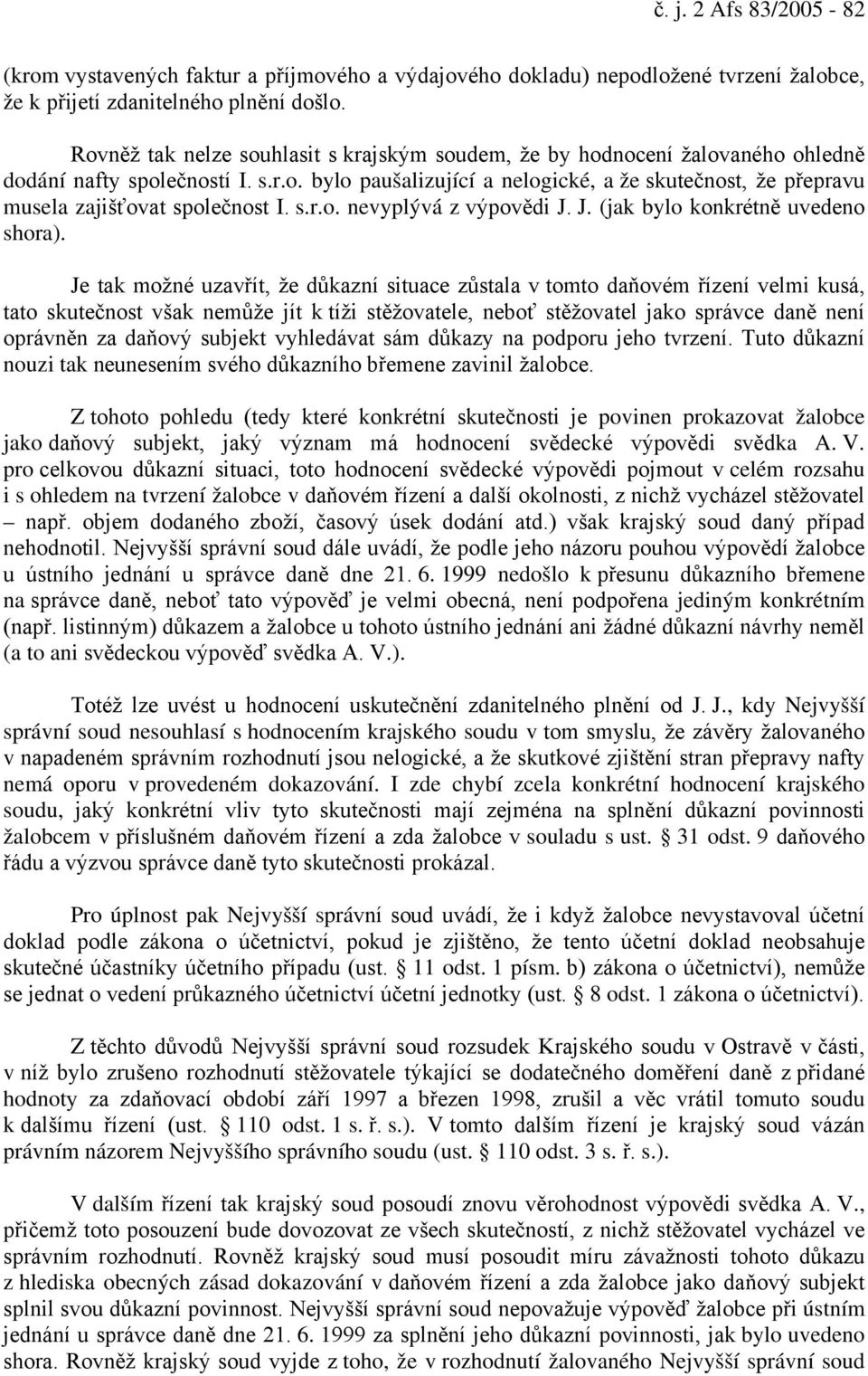 č. j. 2 Afs 83/2005 - 82

(krom vystavených faktur a příjmového a výdajového dokladu) nepodložené tvrzení žalobce, že k přijetí zdanitelného plnění došlo.

Rovněž tak nelze souhlasit s krajským soudem, že by hodnocení žalovaného ohledně dodání nafty společností I. s.r.o. bylo paušalizující a nelogické, a že skutečnost, že přepravu musela zajišťovat společnost I. s.r.o. nevyplývá z výpovědi J. J. (jak bylo konkrétně uvedeno shora).

Je tak možné uzavřít, že důkazní situace zůstala v tomto daňovém řízení velmi kusá, tato skutečnost však nemůže jít k tíži stěžovatele, neboť stěžovatel jako správce daně není oprávněn za daňový subjekt vyhledávat sám důkazy na podporu jeho tvrzení. Tuto důkazní nouzi tak neunesením svého důkazního břemene zavinil žalobce.

Z tohoto pohledu (tedy které konkrétní skutečnosti je povinen prokazovat žalobce jako daňový subjekt, jaký význam má hodnocení svědecké výpovědi svědka A. V. pro celkovou důkazní situaci, toto hodnocení svědecké výpovědi pojmout v celém rozsahu i s ohledem na tvrzení žalobce v daňovém řízení a další okolnosti, z nichž vycházel stěžovatel – např. objem dodaného zboží, časový úsek dodání atd.) však krajský soud daný případ nehodnotil. Nejvyšší správní soud dále uvádí, že podle jeho názoru pouhou výpovědí žalobce u ústního jednání u správce daně dne 21. 6. 1999 nedošlo k přesunu důkazního břemene na správce daně, neboť tato výpověď je velmi obecná, není podpořena jediným konkrétním (např. listinným) důkazem a žalobce u tohoto ústního jednání ani žádné důkazní návrhy neměl (a to ani svědeckou výpověď svědka A. V.).

Totéž lze uvést u hodnocení uskutečnění zdanitelného plnění od J. J., kdy Nejvyšší správní soud nesouhlasí s hodnocením krajského soudu v tom smyslu, že závěry žalovaného v napadeném správním rozhodnutí jsou nelogické, a že skutkové zjištění stran přepravy nafty nemá oporu v provedeném dokazování. I zde chybí zcela konkrétní hodnocení krajského soudu, jaký konkrétní vliv tyto skutečnosti mají zejména na splnění důkazní povinnosti žalobcem v příslušném daňovém řízení a zda žalobce v souladu s ust. § 31 odst. 9 daňového řádu a výzvou správce daně tyto skutečnosti prokázal.

Pro úplnost pak Nejvyšší správní soud uvádí, že i když žalobce nevystavoval účetní doklad podle zákona o účetnictví, pokud je zjištěno, že tento účetní doklad neobsahuje skutečné účastníky účetního případu (ust. § 11 odst. 1 písm. b) zákona o účetnictví), nemůže se jednat o vedení průkazného účetnictví účetní jednotky (ust. § 8 odst. 1 zákona o účetnictví).

Z těchto důvodů Nejvyšší správní soud rozsudek Krajského soudu v Ostravě v části, v níž bylo zrušeno rozhodnutí stěžovatele týkající se dodatečného doměření daně z přidané hodnoty za zdaňovací období září 1997 a březen 1998, zrušil a věc vrátil tomuto soudu k dalšímu řízení (ust. § 110 odst. 1 s. ř. s.). V tomto dalším řízení je krajský soud vázán právním názorem Nejvyššího správního soudu (ust. § 110 odst. 3 s. ř. s.).

V dalším řízení tak krajský soud posoudí znovu věrohodnost výpovědi svědka A. V., přičemž toto posouzení bude dovozovat ze všech skutečností, z nichž stěžovatel vycházel ve správním rozhodnutí. Rovněž krajský soud musí posoudit míru závažnosti tohoto důkazu z hlediska obecných zásad dokazování v daňovém řízení a zda žalobce jako daňový subjekt splnil svou důkazní povinnost. Nejvyšší správní soud nepovažuje výpověď žalobce při ústním jednání u správce daně dne 21. 6. 1999 za splnění jeho důkazní povinnosti, jak bylo uvedeno shora. Rovněž krajský soud vyjde z toho, že v rozhodnutí žalovaného Nejvyšší správní soud